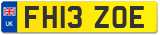 UK
FH13 ZOE